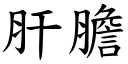 肝膽